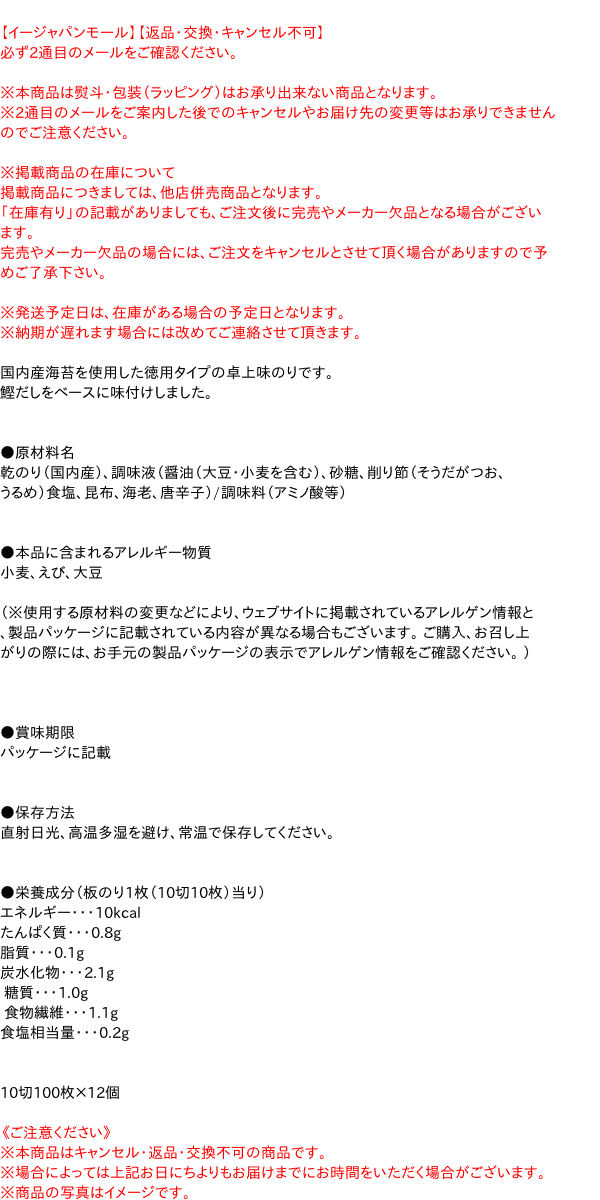 【イージャパンモール】【返品・交換・キャンセル不可】
必ず2通目のメールをご確認ください。

※本商品は熨斗・包装（ラッピング）はお承り出来ない商品となります。
※2通目のメールをご案内した後でのキャンセルやお届け先の変更等はお承りできませんのでご注意ください。

※掲載商品の在庫について
掲載商品につきましては、他店併売商品となります。
「在庫有り」の記載がありましても、ご注文後に完売やメーカー欠品となる場合がございます。
完売やメーカー欠品の場合には、ご注文をキャンセルとさせて頂く場合がありますので予めご了承下さい。

※発送予定日は、在庫がある場合の予定日となります。
※納期が遅れます場合には改めてご連絡させて頂きます。

国内産海苔を使用した徳用タイプの卓上味のりです。
鰹だしをベースに味付けしました。

●原材料名
乾のり（国内産）、調味液（醤油（大豆・小麦を含む）、砂糖、削り節（そうだがつお、うるめ）食塩、昆布、海老、唐辛子）/調味料（アミノ酸等）

●本品に含まれるアレルギー物質
小麦、えび、大豆

（※使用する原材料の変更などにより、ウェブサイトに掲載されているアレルゲン情報と、製品パッケージに記載されている内容が異なる場合もございます。ご購入、お召し上がりの際には、お手元の製品パッケージの表示でアレルゲン情報をご確認ください。）

●賞味期限
パッケージに記載

●保存方法
直射日光、高温多湿を避け、常温で保存してください。

●栄養成分（板のり1枚（10切10枚）当り）
エネルギー・・・10kcal
たんぱく質・・・0.8g
脂質・・・0.1g
炭水化物・・・2.1g
糖質・・・1.0g
食物繊維・・・1.1g
食塩相当量・・・0.2g

10切100枚×12個

《ご注意ください》
※本商品はキャンセル・返品・交換不可の商品です。
※場合によっては上記お日にちよりもお届けまでにお時間をいただく場合がございます。
※商品の写真はイメージです。